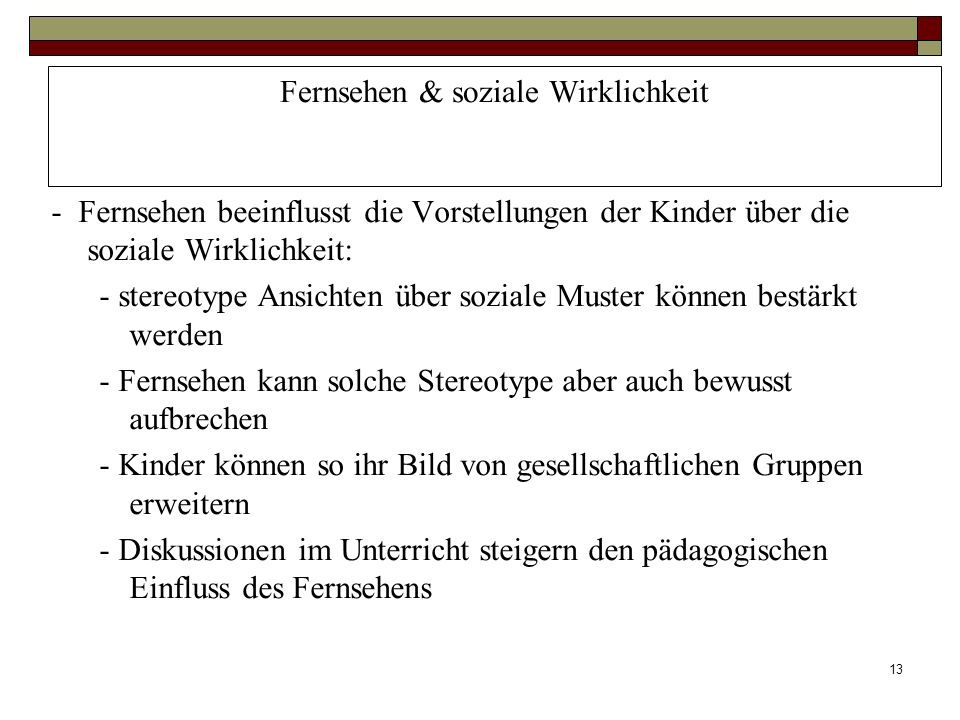 Fernsehen & soziale Wirklichkeit

- Fernsehen beeinflusst die Vorstellungen der Kinder über die soziale Wirklichkeit:

- stereotype Ansichten über soziale Muster können bestärkt werden

- Fernsehen kann solche Stereotype aber auch bewusst aufbrechen

- Kinder können so ihr Bild von gesellschaftlichen Gruppen erweitern

- Diskussionen im Unterricht steigern den pädagogischen Einfluss des Fernsehens

13